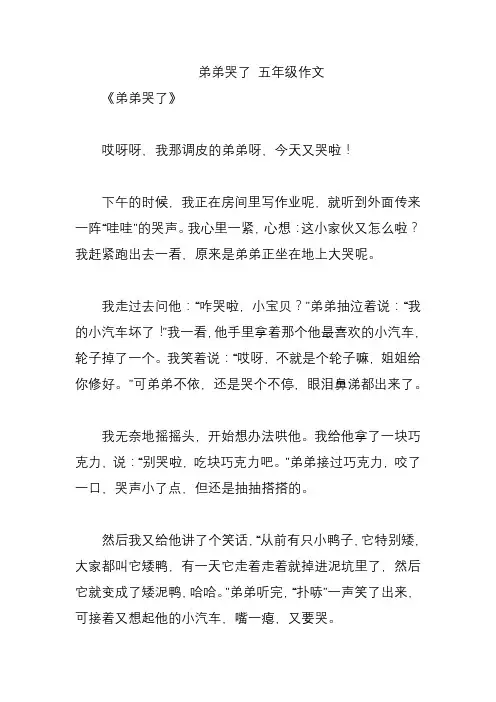 弟弟哭了 五年级作文

《弟弟哭了》

哎呀呀，我那调皮的弟弟呀，今天又哭啦！

下午的时候，我正在房间里写作业呢，就听到外面传来一阵“哇哇”的哭声。我心里一紧，心想：这小家伙又怎么啦？我赶紧跑出去一看，原来是弟弟正坐在地上大哭呢。

我走过去问他：“咋哭啦，小宝贝？”弟弟抽泣着说：“我的小汽车坏了！”我一看，他手里拿着那个他最喜欢的小汽车，轮子掉了一个。我笑着说：“哎呀，不就是个轮子嘛，姐姐给你修好。”可弟弟不依，还是哭个不停，眼泪鼻涕都出来了。

我无奈地摇摇头，开始想办法哄他。我给他拿了一块巧克力，说：“别哭啦，吃块巧克力吧。”弟弟接过巧克力，咬了一口，哭声小了点，但还是抽抽搭搭的。

然后我又给他讲了个笑话，“从前有只小鸭子，它特别矮，大家都叫它矮鸭，有一天它走着走着就掉进泥坑里了，然后它就变成了矮泥鸭，哈哈。”弟弟听完，“扑哧”一声笑了出来，可接着又想起他的小汽车，嘴一瘪，又要哭。